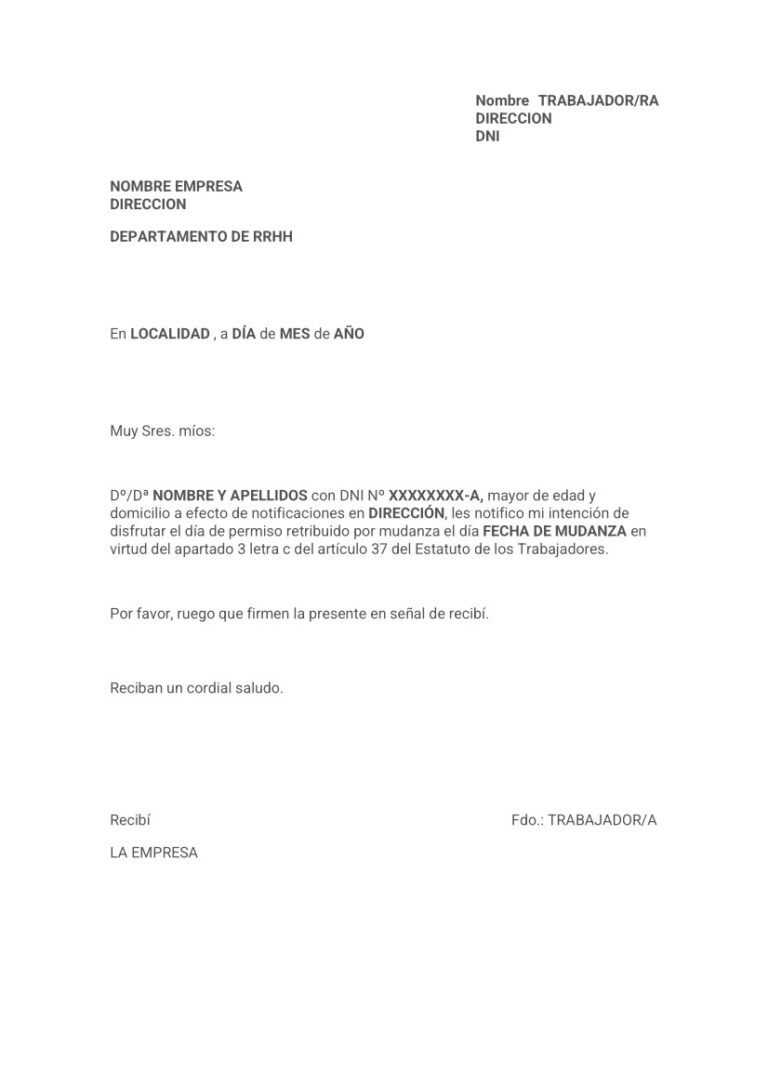 Nombre TRABAJADOR/RA
DIRECCION
DNI

NOMBRE EMPRESA
DIRECCION

DEPARTAMENTO DE RRHH

En LOCALIDAD , a DÍA de MES de AÑO

Muy Sres. míos:

Dº/Dª NOMBRE Y APELLIDOS con DNI Nº XXXXXXXX-A, mayor de edad y domicilio a efecto de notificaciones en DIRECCIÓN, les notifico mi intención de disfrutar el día de permiso retribuido por mudanza el día FECHA DE MUDANZA en virtud del apartado 3 letra c del artículo 37 del Estatuto de los Trabajadores.

Por favor, ruego que firmen la presente en señal de recibí.

Reciban un cordial saludo.

Recibí

Fdo.: TRABAJADOR/A

LA EMPRESA